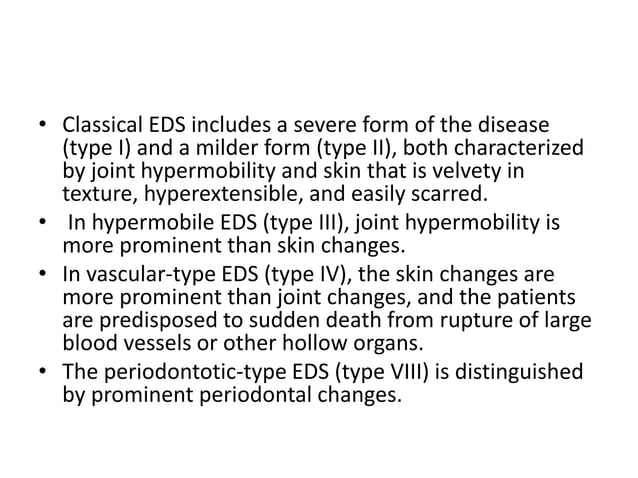 • Classical EDS includes a severe form of the disease (type I) and a milder form (type II), both characterized by joint hypermobility and skin that is velvety in texture, hyperextensible, and easily scarred.
• In hypermobile EDS (type III), joint hypermobility is more prominent than skin changes.
• In vascular-type EDS (type IV), the skin changes are more prominent than joint changes, and the patients are predisposed to sudden death from rupture of large blood vessels or other hollow organs.
• The periodontotic-type EDS (type VIII) is distinguished by prominent periodontal changes.